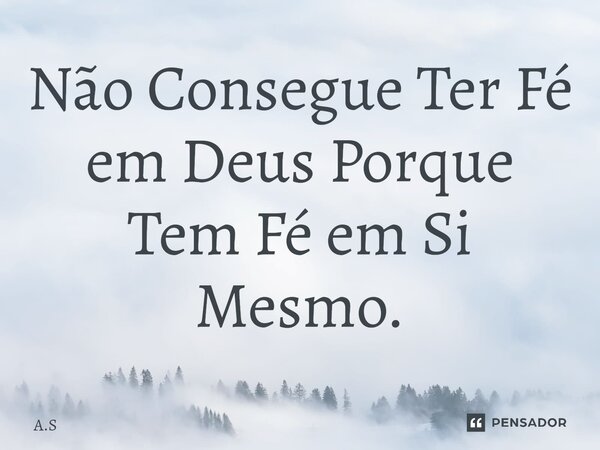 Não Consegue Ter Fé em Deus Porque Tem Fé em Si Mesmo.

A.S

PENSADOR